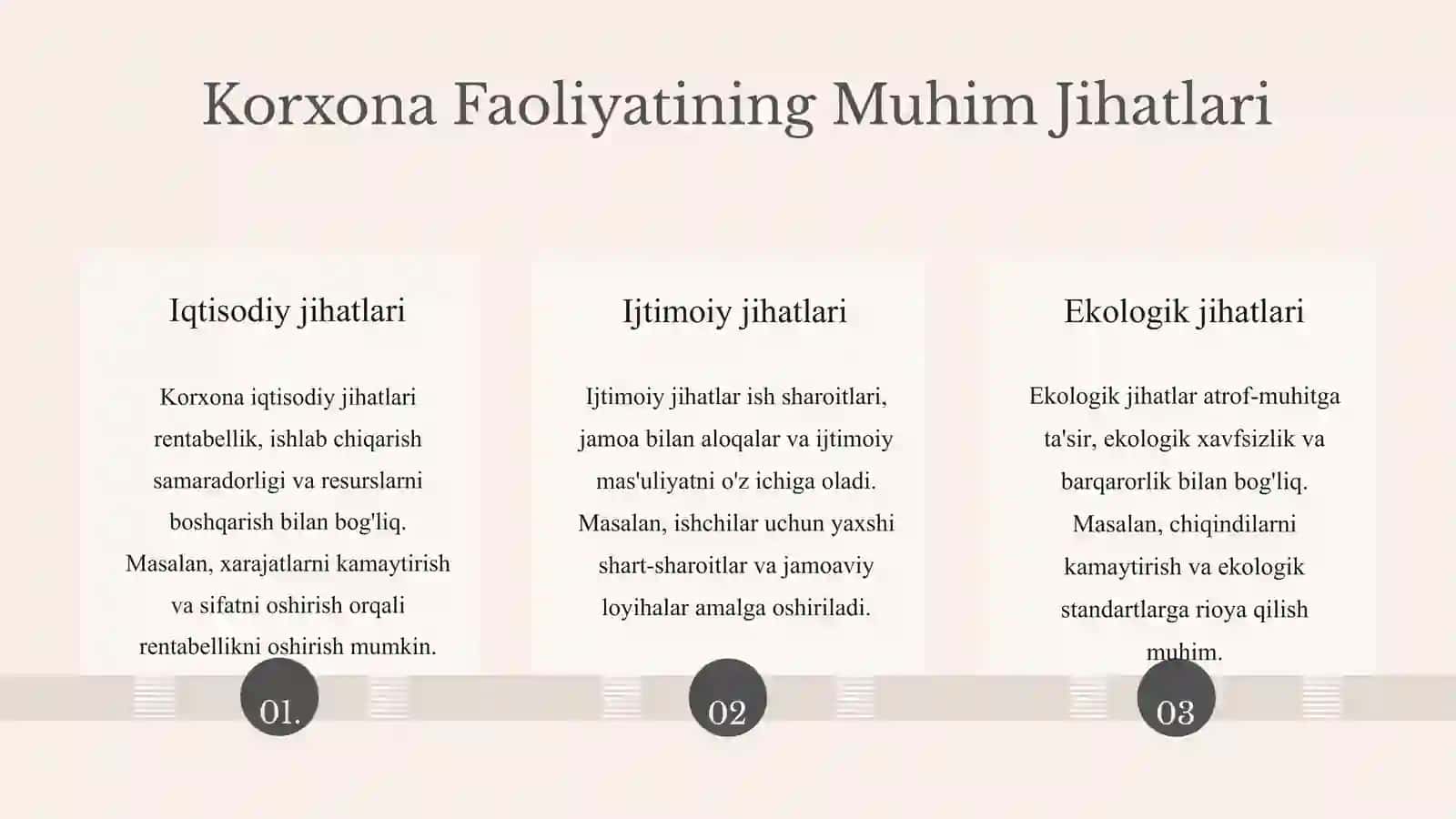 Korxona Faoliyatining Muhim Jihatlari

Iqtisodiy jihatlari

Korxona iqtisodiy jihatlari rentabellik, ishlab chiqarish samaradorligi va resurslarni boshqarish bilan bog'liq. Masalan, xarajatlarni kamaytirish va sifatni oshirish orqali rentabellikni oshirish mumkin.

01.

Ijtimoiy jihatlari

Ijtimoiy jihatlar ish sharoitlari, jamoa bilan aloqalar va ijtimoiy mas'uliyatni o'z ichiga oladi. Masalan, ishchilar uchun yaxshi shart-sharoitlar va jamoaviy loyihalar amalga oshiriladi.

02

Ekologik jihatlari

Ekologik jihatlar atrof-muhitga ta'sir, ekologik xavfsizlik va barqarorlik bilan bog'liq. Masalan, chiqindilarni kamaytirish va ekologik standartlarga rioya qilish muhim.

03